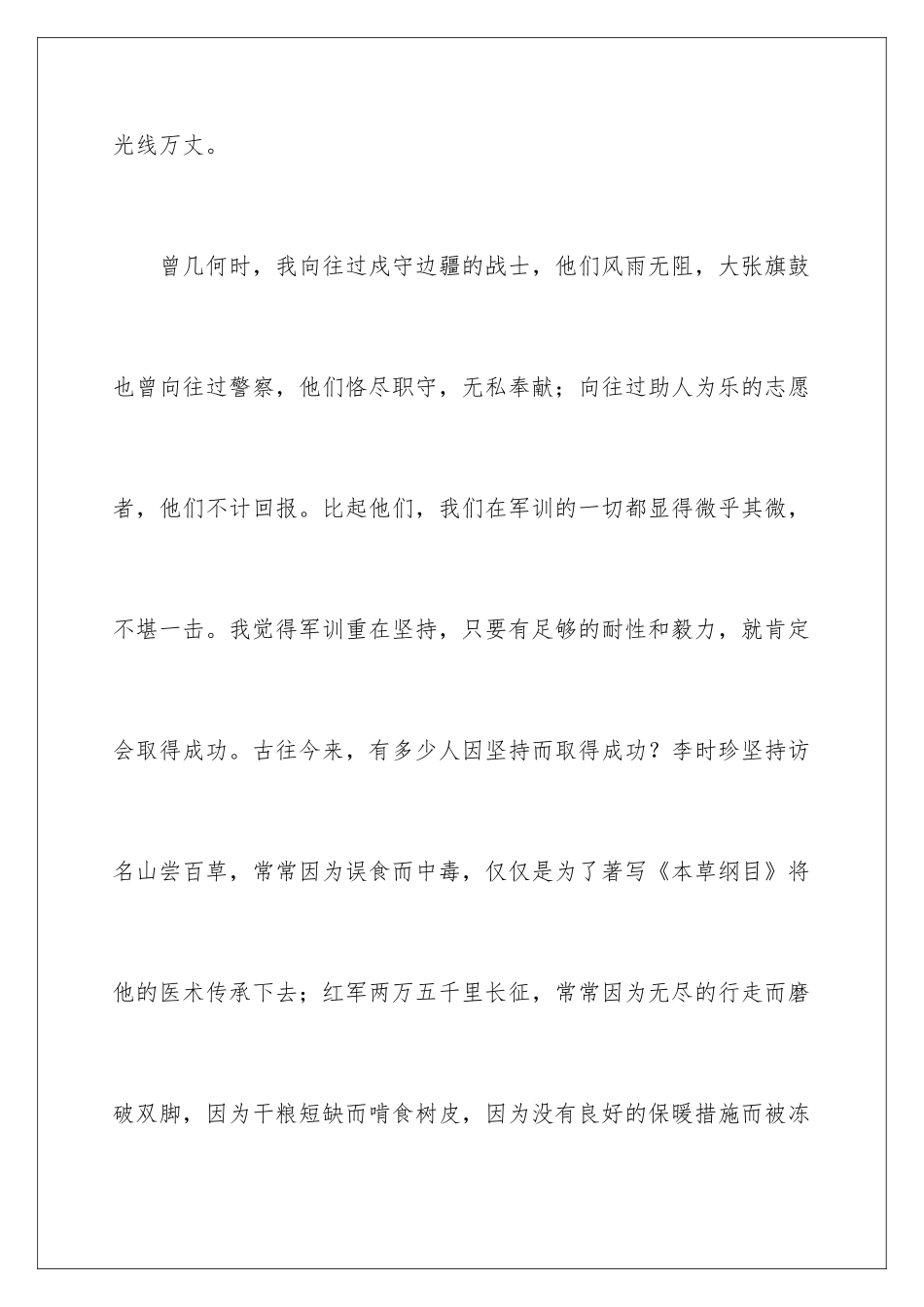 光线万丈。

曾几何时，我向往过戍守边疆的战士，他们风雨无阻，大张旗鼓也曾向往过警察，他们恪尽职守，无私奉献；向往过助人为乐的志愿者，他们不计回报。比起他们，我们在军训的一切都显得微乎其微，不堪一击。我觉得军训重在坚持，只要有足够的耐性和毅力，就肯定会取得成功。古往今来，有多少人因坚持而取得成功？李时珍坚持访名山尝百草，常常因为误食而中毒，仅仅是为了著写《本草纲目》将他的医术传承下去；红军两万五千里长征，常常因为无尽的行走而磨破双脚，因为干粮短缺而啃食树皮，因为没有良好的保暖措施而被冻